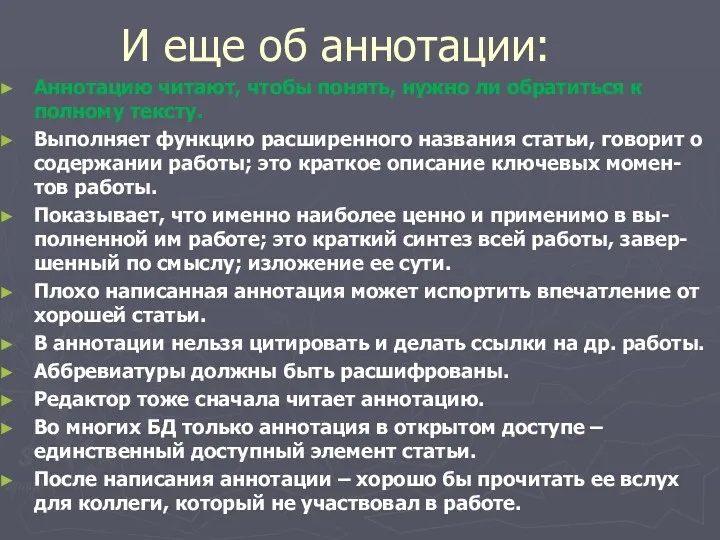 И еще об аннотации:

Аннотацию читают, чтобы понять, нужно ли обратиться к полному тексту.

Выполняет функцию расширенного названия статьи, говорит о содержании работы; это краткое описание ключевых моментов работы.

Показывает, что именно наиболее ценно и применимо в выполненной им работе; это краткий синтез всей работы, завершенный по смыслу; изложение ее сути.

Плохо написанная аннотация может испортить впечатление от хорошей статьи.

В аннотации нельзя цитировать и делать ссылки на др. работы.

Аббревиатуры должны быть расшифрованы.

Редактор тоже сначала читает аннотацию.

Во многих БД только аннотация в открытом доступе – единственный доступный элемент статьи.

После написания аннотации – хорошо бы прочитать ее вслух для коллеги, который не участвовал в работе.